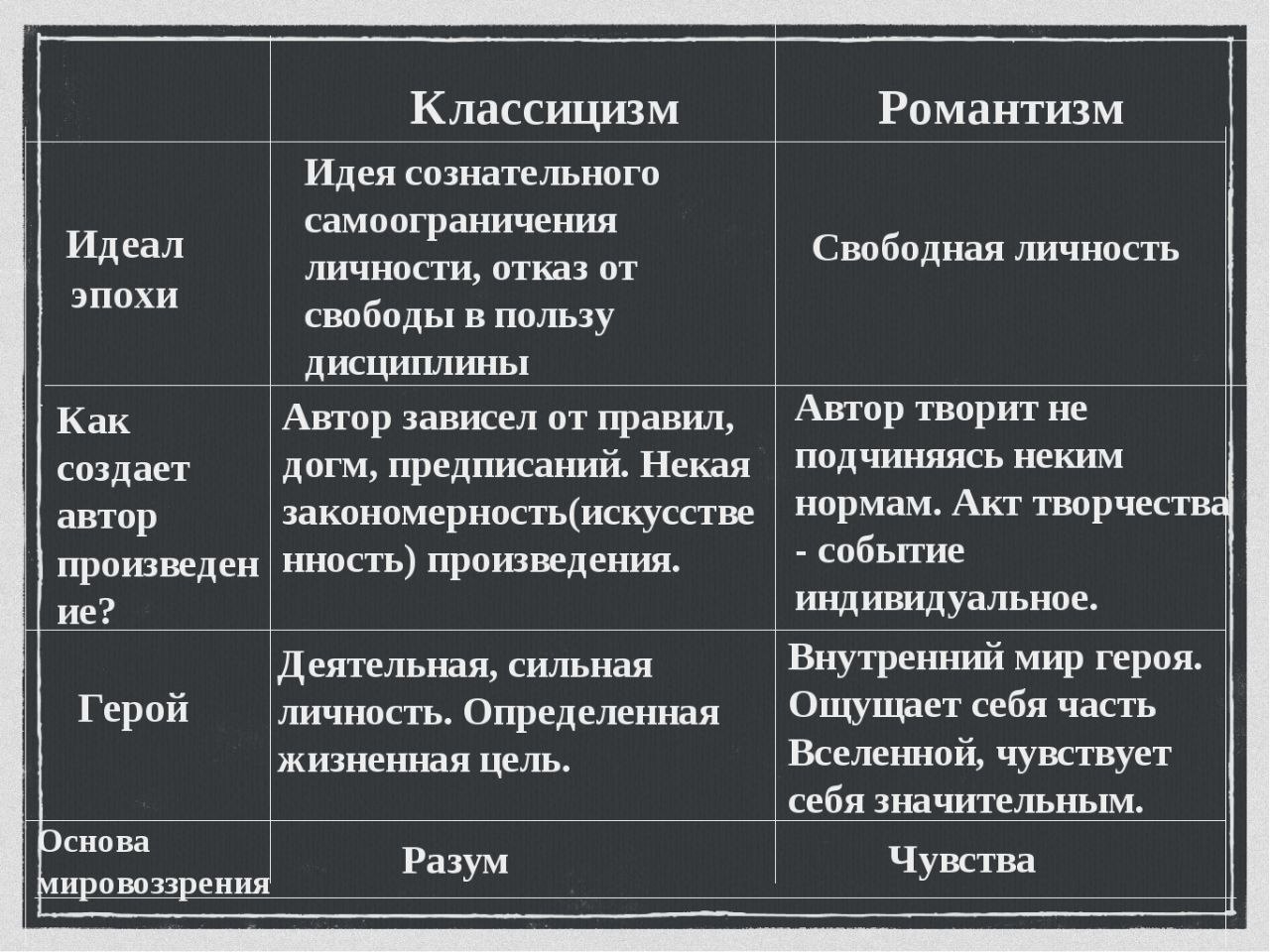 | | Классицизм | Романтизм |
|---|---|---|
| Идеал эпохи | Идея сознательного самоограничения личности, отказ от свободы в пользу дисциплины | Свободная личность |
| Как создает автор произведение? | Автор зависел от правил, догм, предписаний. Некая закономерность(искусственность) произведения. | Автор творит не подчиняясь неким нормам. Акт творчества - событие индивидуальное. |
| Герой | Деятельная, сильная личность. Определенная жизненная цель. | Внутренний мир героя. Ощущает себя часть Вселенной, чувствует себя значительным. |
| Основа мировоззрения | Разум | Чувства |